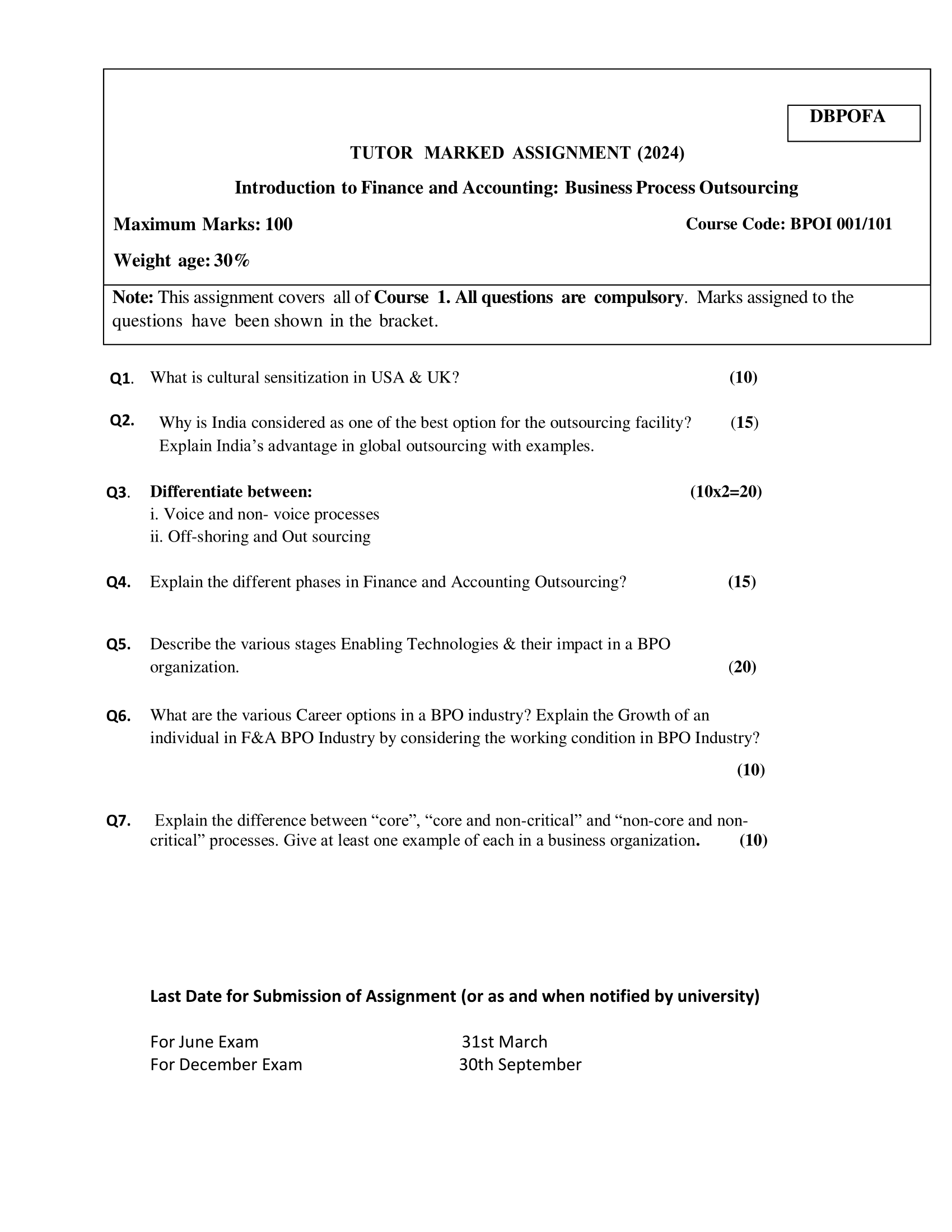 DBPOFA

TUTOR MARKED ASSIGNMENT (2024)

Introduction to Finance and Accounting: Business Process Outsourcing

Maximum Marks: 100

Course Code: BPOI 001/101

Weight age: 30%

Note: This assignment covers all of Course 1. All questions are compulsory. Marks assigned to the questions have been shown in the bracket.

Q1. What is cultural sensitization in USA & UK? (10)

Q2. Why is India considered as one of the best option for the outsourcing facility? (15) Explain India's advantage in global outsourcing with examples.

Q3. Differentiate between: (10x2=20)
i. Voice and non- voice processes
ii. Off-shoring and Out sourcing

Q4. Explain the different phases in Finance and Accounting Outsourcing? (15)

Q5. Describe the various stages Enabling Technologies & their impact in a BPO organization. (20)

Q6. What are the various Career options in a BPO industry? Explain the Growth of an individual in F&A BPO Industry by considering the working condition in BPO Industry? (10)

Q7. Explain the difference between "core", "core and non-critical" and "non-core and non-critical" processes. Give at least one example of each in a business organization. (10)

Last Date for Submission of Assignment (or as and when notified by university)

For June Exam 31st March
For December Exam 30th September